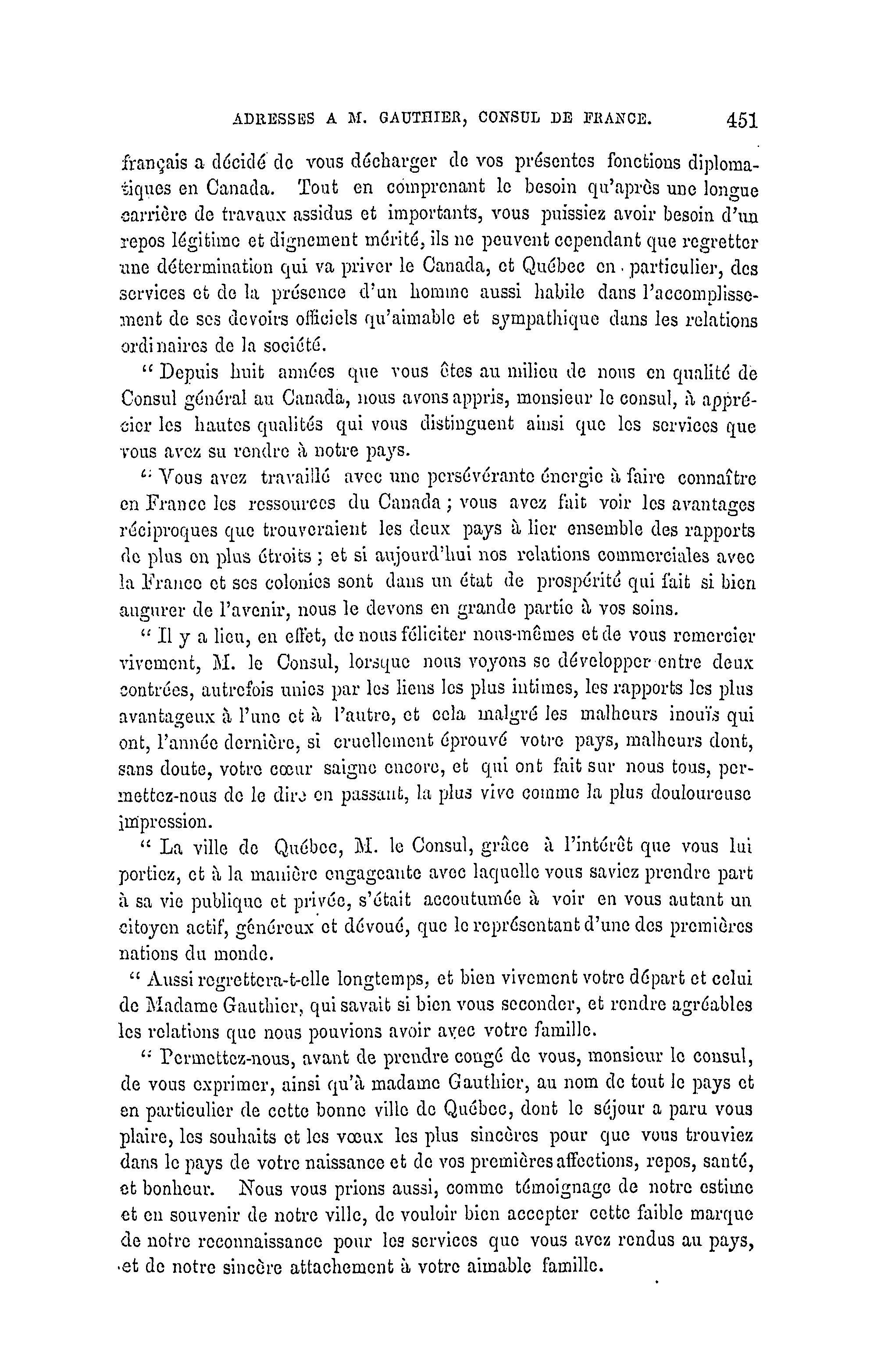 ADRESSES A M. GAUTHIER, CONSUL DE FRANCE. 451

français a décidé de vous décharger de vos présentes fonctions diplomatiques en Canada. Tout en comprenant le besoin qu'après une longue carrière de travaux assidus et importants, vous puissiez avoir besoin d'un repos légitime et dignement mérité, ils ne peuvent cependant que regretter une détermination qui va priver le Canada, et Québec en particulier, des services et de la présence d'un homme aussi habile dans l'accomplissement de ses devoirs officiels qu'aimable et sympathique dans les relations ordinaires de la société.

" Depuis huit années que vous êtes au milieu de nous en qualité de Consul général au Canada, nous avons appris, monsieur le consul, à apprécier les hautes qualités qui vous distinguent ainsi que les services que vous avez su rendre à notre pays.

" Vous avez travaillé avec une persévérante énergie à faire connaître en France les ressources du Canada ; vous avez fait voir les avantages réciproques que trouveraient les deux pays à lier ensemble des rapports de plus en plus étroits ; et si aujourd'hui nos relations commerciales avec la France et ses colonies sont dans un état de prospérité qui fait si bien augurer de l'avenir, nous le devons en grande partie à vos soins.

" Il y a lieu, en effet, de nous féliciter nous-mêmes et de vous remercier vivement, M. le Consul, lorsque nous voyons se développer entre deux contrées, autrefois unies par les liens les plus intimes, les rapports les plus avantageux à l'une et à l'autre, et cela malgré les malheurs inouïs qui ont, l'année dernière, si cruellement éprouvé votre pays, malheurs dont, sans doute, votre cœur saigne encore, et qui ont fait sur nous tous, permettez-nous de le dire en passant, la plus vive comme la plus douloureuse impression.

" La ville de Québec, M. le Consul, grâce à l'intérêt que vous lui portiez, et à la manière engageante avec laquelle vous saviez prendre part à sa vie publique et privée, s'était accoutumée à voir en vous autant un citoyen actif, généreux et dévoué, que le représentant d'une des premières nations du monde.

" Aussi regrettera-t-elle longtemps, et bien vivement votre départ et celui de Madame Gauthier, qui savait si bien vous seconder, et rendre agréables les relations que nous pouvions avoir avec votre famille.

" Permettez-nous, avant de prendre congé de vous, monsieur le consul, de vous exprimer, ainsi qu'à madame Gauthier, au nom de tout le pays et en particulier de cette bonne ville de Québec, dont le séjour a paru vous plaire, les souhaits et les vœux les plus sincères pour que vous trouviez dans le pays de votre naissance et de vos premières affections, repos, santé, et bonheur. Nous vous prions aussi, comme témoignage de notre estime et en souvenir de notre ville, de vouloir bien accepter cette faible marque de notre reconnaissance pour les services que vous avez rendus au pays, et de notre sincère attachement à votre aimable famille.